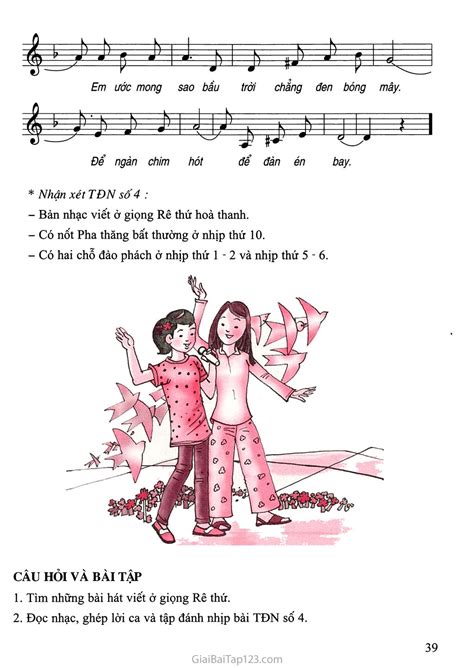 Em ước mong sao bầu trời chẳng đen bóng mây.

Để ngàn chim hót để đàn én bay.

* Nhận xét TĐN số 4 :
– Bản nhạc viết ở giọng Rê thứ hoà thanh.
– Có nốt Pha thăng bất thường ở nhịp thứ 10.
– Có hai chỗ đảo phách ở nhịp thứ 1 - 2 và nhịp thứ 5 - 6.

CÂU HỎI VÀ BÀI TẬP
1. Tìm những bài hát viết ở giọng Rê thứ.
2. Đọc nhạc, ghép lời ca và tập đánh nhịp bài TĐN số 4.

39

GiaiBaiTap123.com